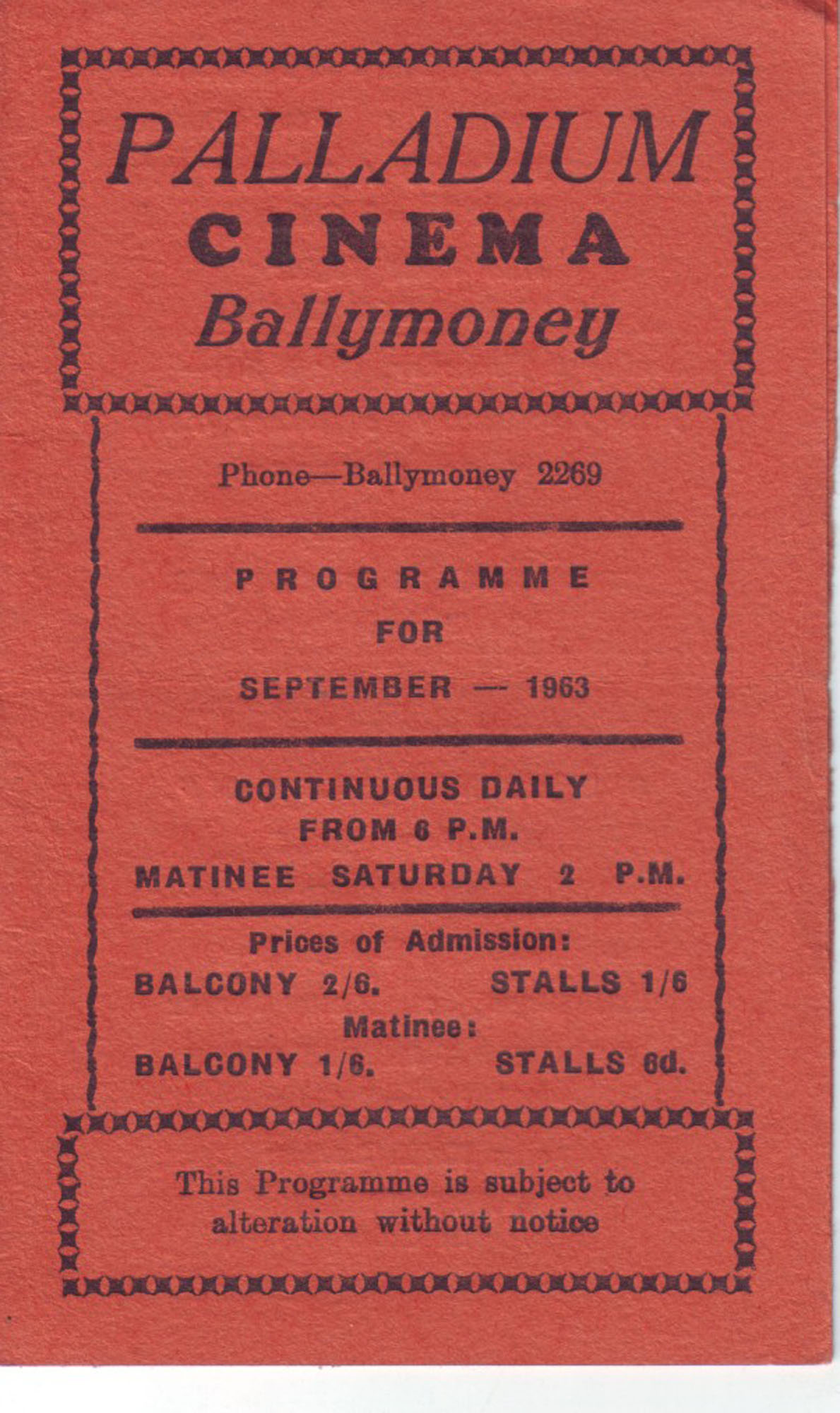 PALLADIUM
CINEMA
Ballymoney

Phone—Ballymoney 2269

PROGRAMME
FOR
SEPTEMBER — 1963

CONTINUOUS DAILY
FROM 6 P.M.
MATINEE SATURDAY 2 P.M.

Prices of Admission:
BALCONY 2/6. STALLS 1/6
Matinee:
BALCONY 1/6. STALLS 6d.

This Programme is subject to alteration without notice